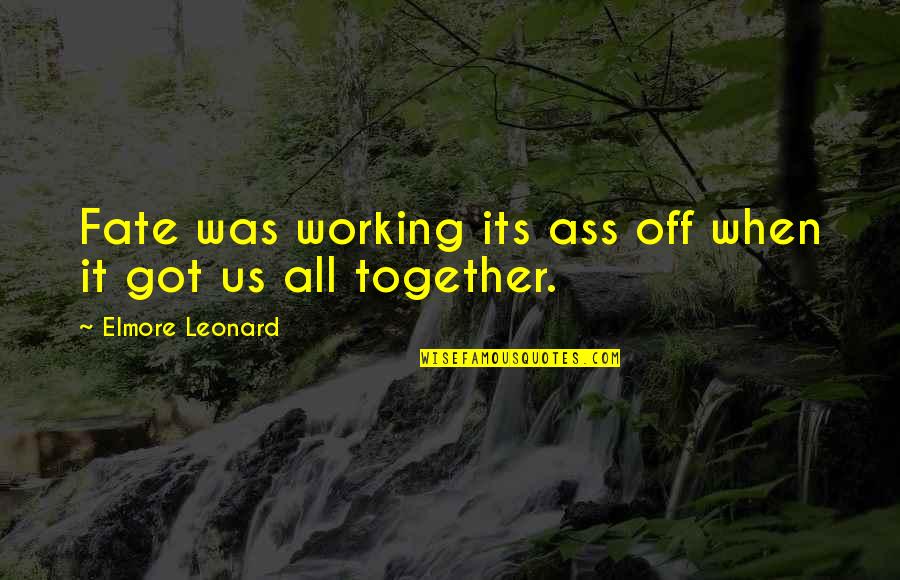 Fate was working its ass off when it got us all together.

~ Elmore Leonard

WISEFAMOUSQUOTES.COM